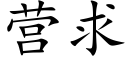 营求